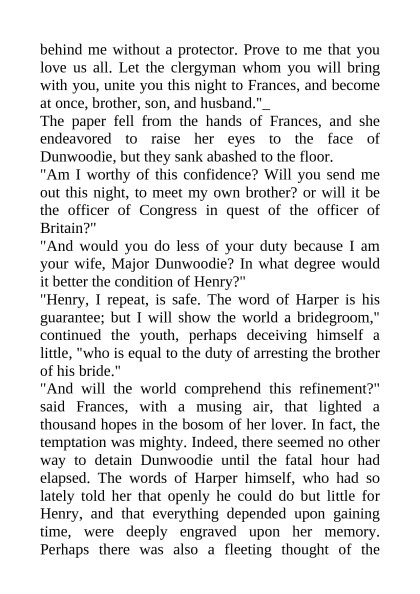 behind me without a protector. Prove to me that you love us all. Let the clergyman whom you will bring with you, unite you this night to Frances, and become at once, brother, son, and husband."_

The paper fell from the hands of Frances, and she endeavored to raise her eyes to the face of Dunwoodie, but they sank abashed to the floor.

"Am I worthy of this confidence? Will you send me out this night, to meet my own brother? or will it be the officer of Congress in quest of the officer of Britain?"

"And would you do less of your duty because I am your wife, Major Dunwoodie? In what degree would it better the condition of Henry?"

"Henry, I repeat, is safe. The word of Harper is his guarantee; but I will show the world a bridegroom," continued the youth, perhaps deceiving himself a little, "who is equal to the duty of arresting the brother of his bride."

"And will the world comprehend this refinement?" said Frances, with a musing air, that lighted a thousand hopes in the bosom of her lover. In fact, the temptation was mighty. Indeed, there seemed no other way to detain Dunwoodie until the fatal hour had elapsed. The words of Harper himself, who had so lately told her that openly he could do but little for Henry, and that everything depended upon gaining time, were deeply engraved upon her memory. Perhaps there was also a fleeting thought of the